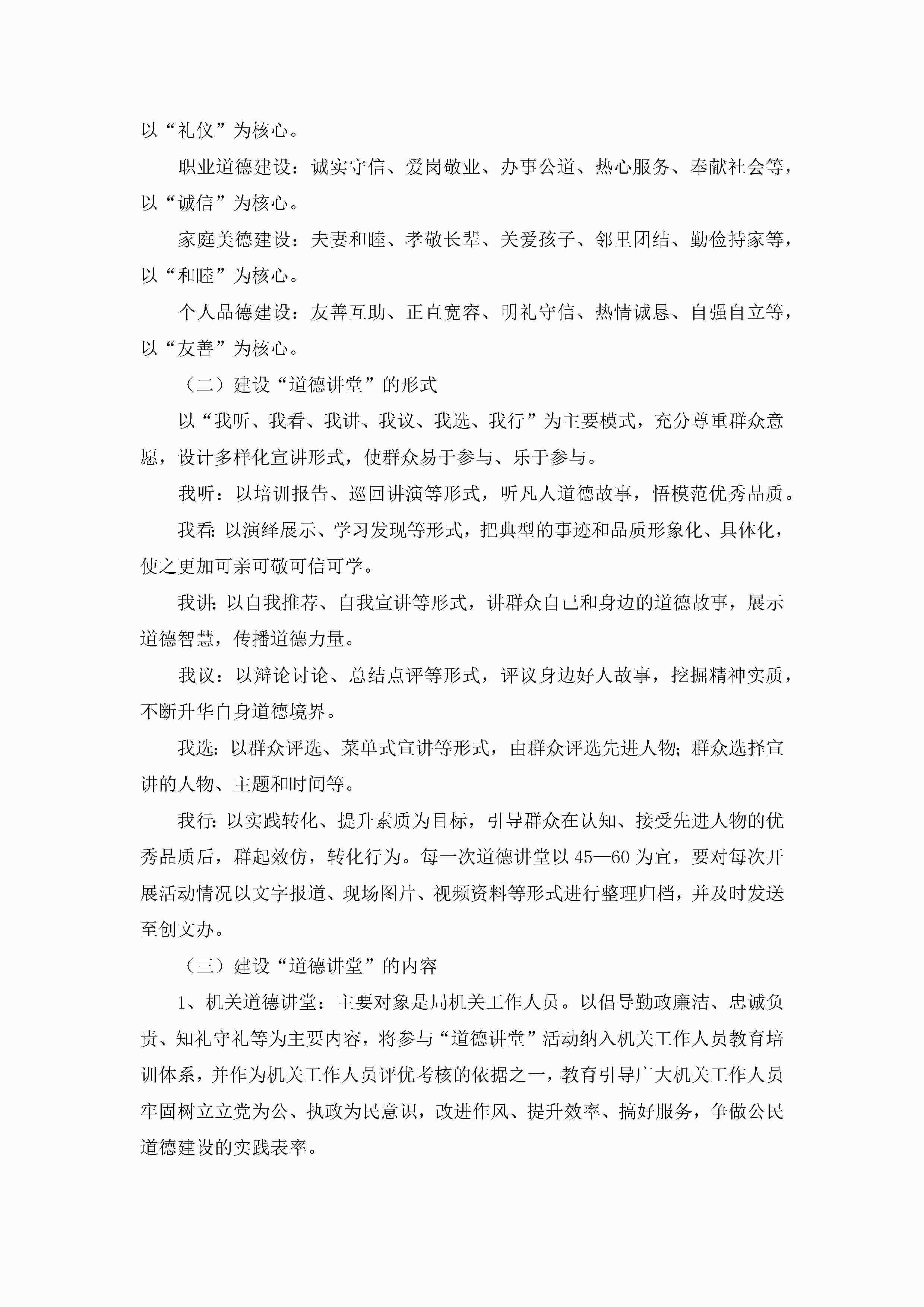 以“礼仪”为核心。

职业道德建设：诚实守信、爱岗敬业、办事公道、热心服务、奉献社会等，以“诚信”为核心。

家庭美德建设：夫妻和睦、孝敬长辈、关爱孩子、邻里团结、勤俭持家等，以“和睦”为核心。

个人品德建设：友善互助、正直宽容、明礼守信、热情诚恳、自强自立等，以“友善”为核心。

（二）建设“道德讲堂”的形式

以“我听、我看、我讲、我议、我选、我行”为主要模式，充分尊重群众意愿，设计多样化宣讲形式，使群众易于参与、乐于参与。

我听：以培训报告、巡回讲演等形式，听凡人道德故事，悟模范优秀品质。

我看：以演绎展示、学习发现等形式，把典型的事迹和品质形象化、具体化，使之更加可亲可敬可信可学。

我讲：以自我推荐、自我宣讲等形式，讲群众自己和身边的道德故事，展示道德智慧，传播道德力量。

我议：以辩论讨论、总结点评等形式，评议身边好人故事，挖掘精神实质，不断升华自身道德境界。

我选：以群众评选、菜单式宣讲等形式，由群众评选先进人物；群众选择宣讲的人物、主题和时间等。

我行：以实践转化、提升素质为目标，引导群众在认知、接受先进人物的优秀品质后，群起效仿，转化行为。每一次道德讲堂以45—60为宜，要对每次开展活动情况以文字报道、现场图片、视频资料等形式进行整理归档，并及时发送至创文办。

（三）建设“道德讲堂”的内容

1、机关道德讲堂：主要对象是局机关工作人员。以倡导勤政廉洁、忠诚负责、知礼守礼等为主要内容，将参与“道德讲堂”活动纳入机关工作人员教育培训体系，并作为机关工作人员评优考核的依据之一，教育引导广大机关工作人员牢固树立立党为公、执政为民意识，改进作风、提升效率、搞好服务，争做公民道德建设的实践表率。